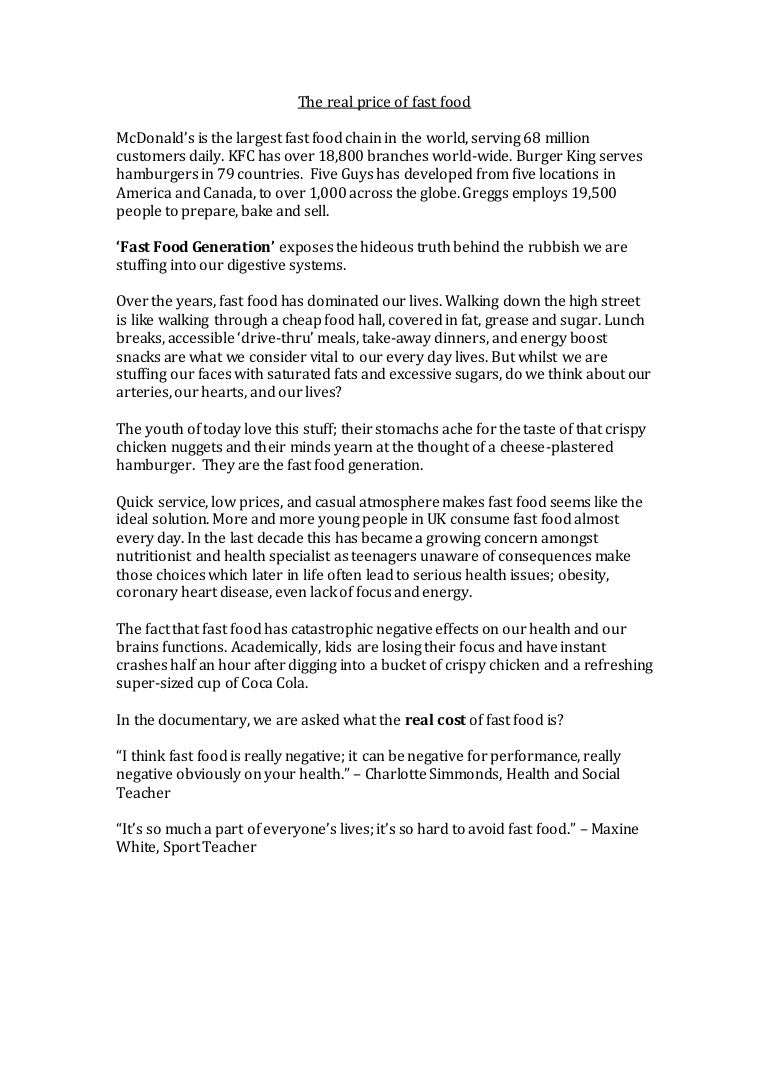 The real price of fast food

McDonald's is the largest fast food chain in the world, serving 68 million customers daily. KFC has over 18,800 branches world-wide. Burger King serves hamburgers in 79 countries. Five Guys has developed from five locations in America and Canada, to over 1,000 across the globe. Greggs employs 19,500 people to prepare, bake and sell.

'Fast Food Generation' exposes the hideous truth behind the rubbish we are stuffing into our digestive systems.

Over the years, fast food has dominated our lives. Walking down the high street is like walking through a cheap food hall, covered in fat, grease and sugar. Lunch breaks, accessible 'drive-thru' meals, take-away dinners, and energy boost snacks are what we consider vital to our every day lives. But whilst we are stuffing our faces with saturated fats and excessive sugars, do we think about our arteries, our hearts, and our lives?

The youth of today love this stuff; their stomachs ache for the taste of that crispy chicken nuggets and their minds yearn at the thought of a cheese-plastered hamburger. They are the fast food generation.

Quick service, low prices, and casual atmosphere makes fast food seems like the ideal solution. More and more young people in UK consume fast food almost every day. In the last decade this has became a growing concern amongst nutritionist and health specialist as teenagers unaware of consequences make those choices which later in life often lead to serious health issues; obesity, coronary heart disease, even lack of focus and energy.

The fact that fast food has catastrophic negative effects on our health and our brains functions. Academically, kids are losing their focus and have instant crashes half an hour after digging into a bucket of crispy chicken and a refreshing super-sized cup of Coca Cola.

In the documentary, we are asked what the real cost of fast food is?

"I think fast food is really negative; it can be negative for performance, really negative obviously on your health." – Charlotte Simmonds, Health and Social Teacher

"It's so much a part of everyone's lives; it's so hard to avoid fast food." – Maxine White, Sport Teacher